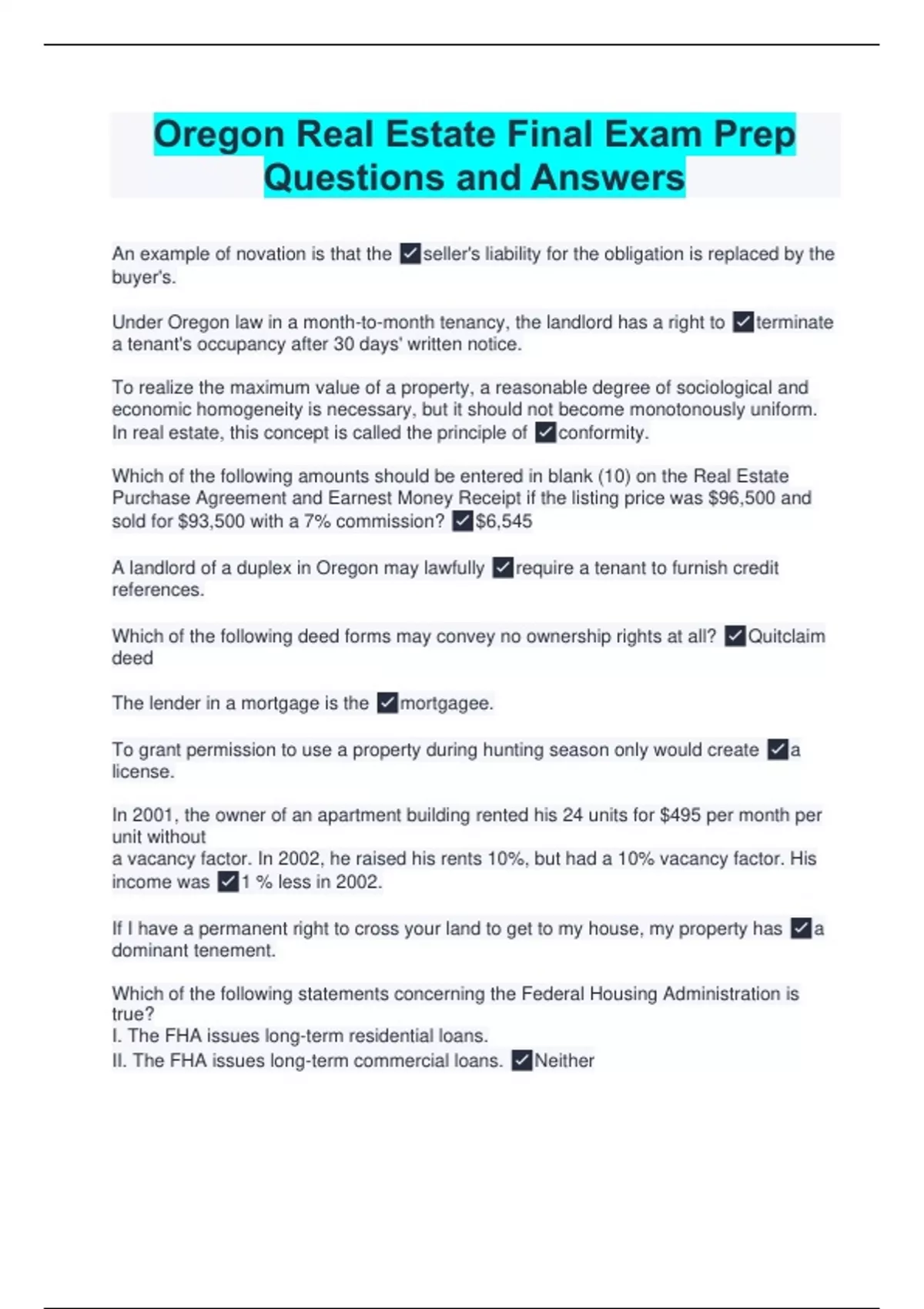 Oregon Real Estate Final Exam Prep Questions and Answers

An example of novation is that the ✓seller's liability for the obligation is replaced by the buyer's.

Under Oregon law in a month-to-month tenancy, the landlord has a right to ✓terminate a tenant's occupancy after 30 days' written notice.

To realize the maximum value of a property, a reasonable degree of sociological and economic homogeneity is necessary, but it should not become monotonously uniform. In real estate, this concept is called the principle of ✓conformity.

Which of the following amounts should be entered in blank (10) on the Real Estate Purchase Agreement and Earnest Money Receipt if the listing price was \$96,500 and sold for \$93,500 with a 7% commission? ✓\$6,545

A landlord of a duplex in Oregon may lawfully ✓require a tenant to furnish credit references.

Which of the following deed forms may convey no ownership rights at all? ✓Quitclaim deed

The lender in a mortgage is the ✓mortgagee.

To grant permission to use a property during hunting season only would create ✓a license.

In 2001, the owner of an apartment building rented his 24 units for \$495 per month per unit without
a vacancy factor. In 2002, he raised his rents 10%, but had a 10% vacancy factor. His income was ✓1 % less in 2002.

If I have a permanent right to cross your land to get to my house, my property has ✓a dominant tenement.

Which of the following statements concerning the Federal Housing Administration is true?
I. The FHA issues long-term residential loans.
II. The FHA issues long-term commercial loans. ✓Neither